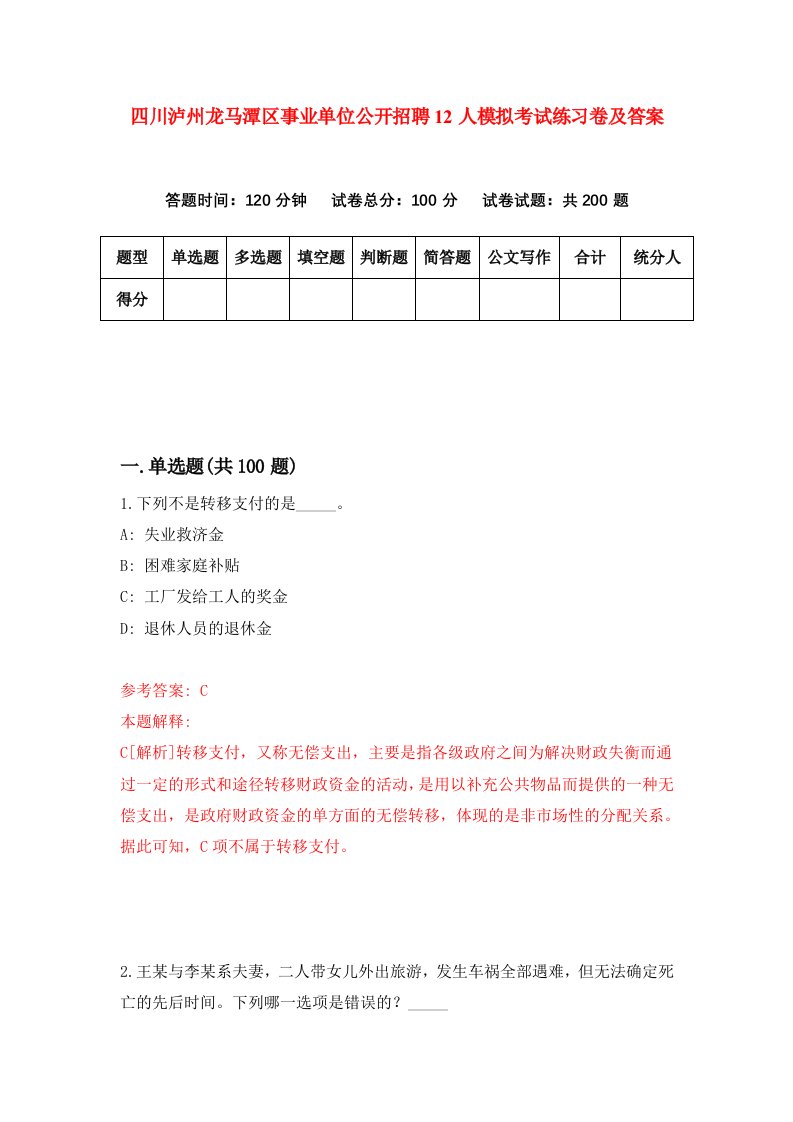 四川泸州龙马潭区事业单位公开招聘12人模拟考试练习卷及答案

答题时间：120分钟　试卷总分：100分　试卷试题：共200题

| 题型 | 单选题 | 多选题 | 填空题 | 判断题 | 简答题 | 公文写作 | 合计 | 统分人 |
|---|---|---|---|---|---|---|---|---|
| 得分 | | | | | | | | |

一.单选题(共100题)

1.下列不是转移支付的是_____。
A: 失业救济金
B: 困难家庭补贴
C: 工厂发给工人的奖金
D: 退休人员的退休金

参考答案: C
本题解释:
C[解析]转移支付，又称无偿支出，主要是指各级政府之间为解决财政失衡而通过一定的形式和途径转移财政资金的活动，是用以补充公共物品而提供的一种无偿支出，是政府财政资金的单方面的无偿转移，体现的是非市场性的分配关系。据此可知，C项不属于转移支付。

2.王某与李某系夫妻，二人带女儿外出旅游，发生车祸全部遇难，但无法确定死亡的先后时间。下列哪一选项是错误的？_____